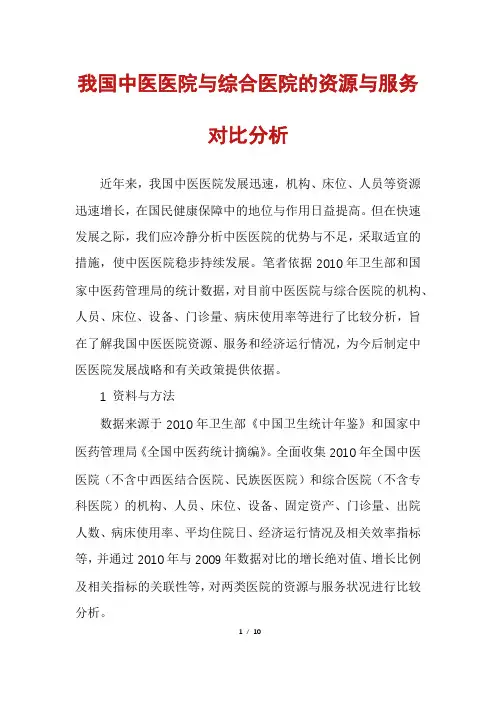 我国中医医院与综合医院的资源与服务对比分析

近年来，我国中医医院发展迅速，机构、床位、人员等资源迅速增长，在国民健康保障中的地位与作用日益提高。但在快速发展之际，我们应冷静分析中医医院的优势与不足，采取适宜的措施，使中医医院稳步持续发展。笔者依据 2010 年卫生部和国家中医药管理局的统计数据，对目前中医医院与综合医院的机构、人员、床位、设备、门诊量、病床使用率等进行了比较分析，旨在了解我国中医医院资源、服务和经济运行情况，为今后制定中医医院发展战略和有关政策提供依据。

1 资料与方法

数据来源于 2010 年卫生部《中国卫生统计年鉴》和国家中医药管理局《全国中医药统计摘编》。全面收集 2010 年全国中医医院（不含中西医结合医院、民族医医院）和综合医院（不含专科医院）的机构、人员、床位、设备、固定资产、门诊量、出院人数、病床使用率、平均住院日、经济运行情况及相关效率指标等，并通过 2010 年与 2009 年数据对比的增长绝对值、增长比例及相关指标的关联性等，对两类医院的资源与服务状况进行比较分析。

1 / 10